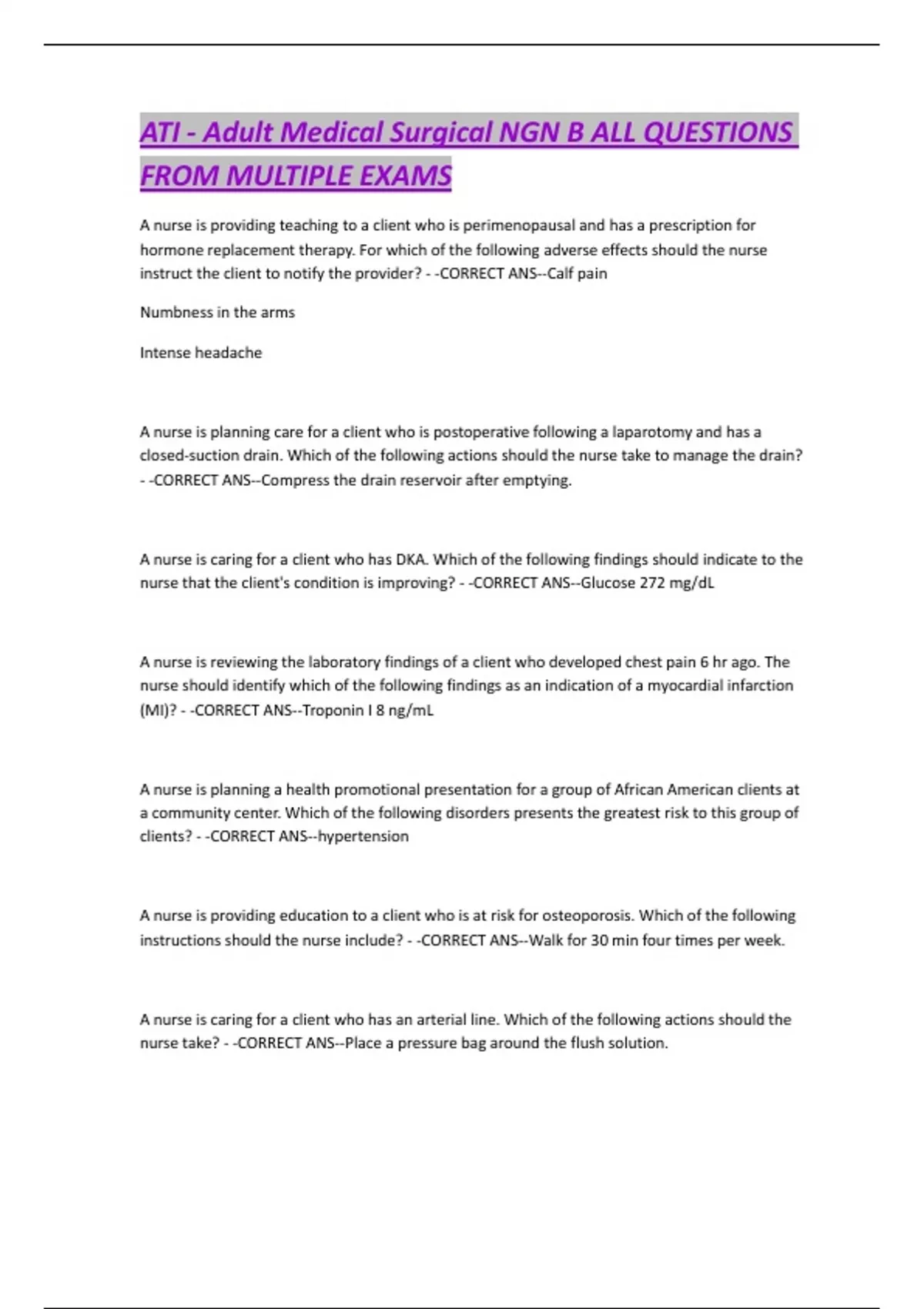 ATI - Adult Medical Surgical NGN B ALL QUESTIONS FROM MULTIPLE EXAMS

A nurse is providing teaching to a client who is perimenopausal and has a prescription for hormone replacement therapy. For which of the following adverse effects should the nurse instruct the client to notify the provider? - -CORRECT ANS--Calf pain

Numbness in the arms

Intense headache

A nurse is planning care for a client who is postoperative following a laparotomy and has a closed-suction drain. Which of the following actions should the nurse take to manage the drain? - -CORRECT ANS--Compress the drain reservoir after emptying.

A nurse is caring for a client who has DKA. Which of the following findings should indicate to the nurse that the client's condition is improving? - -CORRECT ANS--Glucose 272 mg/dL

A nurse is reviewing the laboratory findings of a client who developed chest pain 6 hr ago. The nurse should identify which of the following findings as an indication of a myocardial infarction (MI)? - -CORRECT ANS--Troponin I 8 ng/mL

A nurse is planning a health promotional presentation for a group of African American clients at a community center. Which of the following disorders presents the greatest risk to this group of clients? - -CORRECT ANS--hypertension

A nurse is providing education to a client who is at risk for osteoporosis. Which of the following instructions should the nurse include? - -CORRECT ANS--Walk for 30 min four times per week.

A nurse is caring for a client who has an arterial line. Which of the following actions should the nurse take? - -CORRECT ANS--Place a pressure bag around the flush solution.